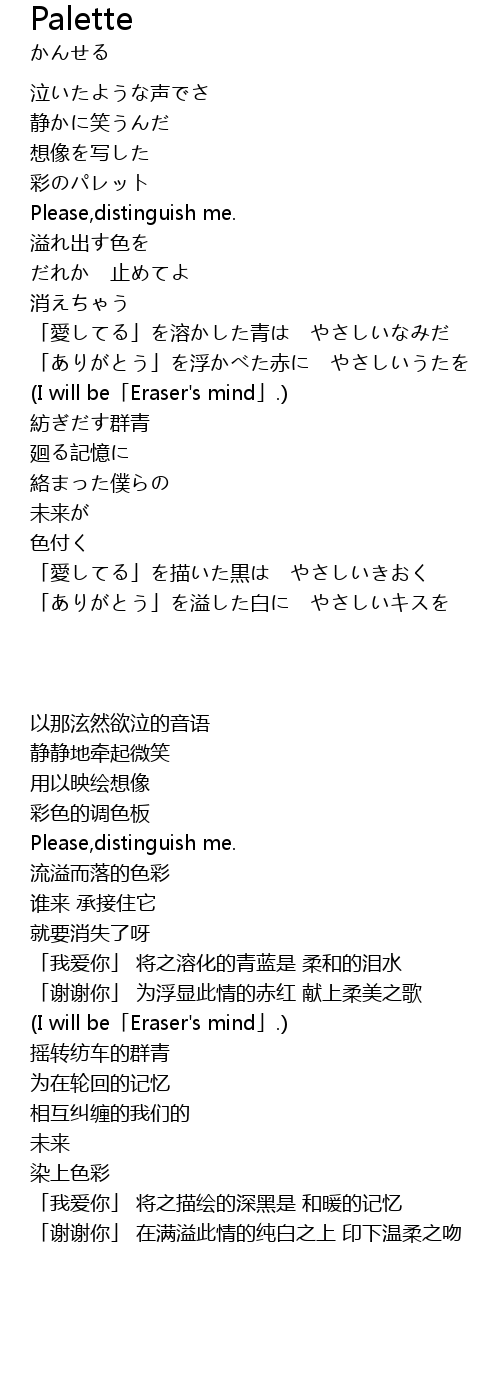 Palette
かんせる

泣いたような声でさ
静かに笑うんだ
想像を写した
彩のパレット
Please,distinguish me.
溢れ出す色を
だれか　止めてよ
消えちゃう
「愛してる」を溶かした青は　やさしいなみだ
「ありがとう」を浮かべた赤に　やさしいうたを
(I will be「Eraser's mind」.)
紡ぎだす群青
廻る記憶に
絡まった僕らの
未来が
色付く
「愛してる」を描いた黒は　やさしいきおく
「ありがとう」を溢した白に　やさしいキスを

以那泫然欲泣的音语
静静地牵起微笑
用以映绘想像
彩色的调色板
Please,distinguish me.
流溢而落的色彩
谁来 承接住它
就要消失了呀
「我爱你」 将之溶化的青蓝是 柔和的泪水
「谢谢你」 为浮显此情的赤红 献上柔美之歌
(I will be「Eraser's mind」.)
摇转纺车的群青
为在轮回的记忆
相互纠缠的我们的
未来
染上色彩
「我爱你」 将之描绘的深黑是 和暖的记忆
「谢谢你」 在满溢此情的纯白之上 印下温柔之吻